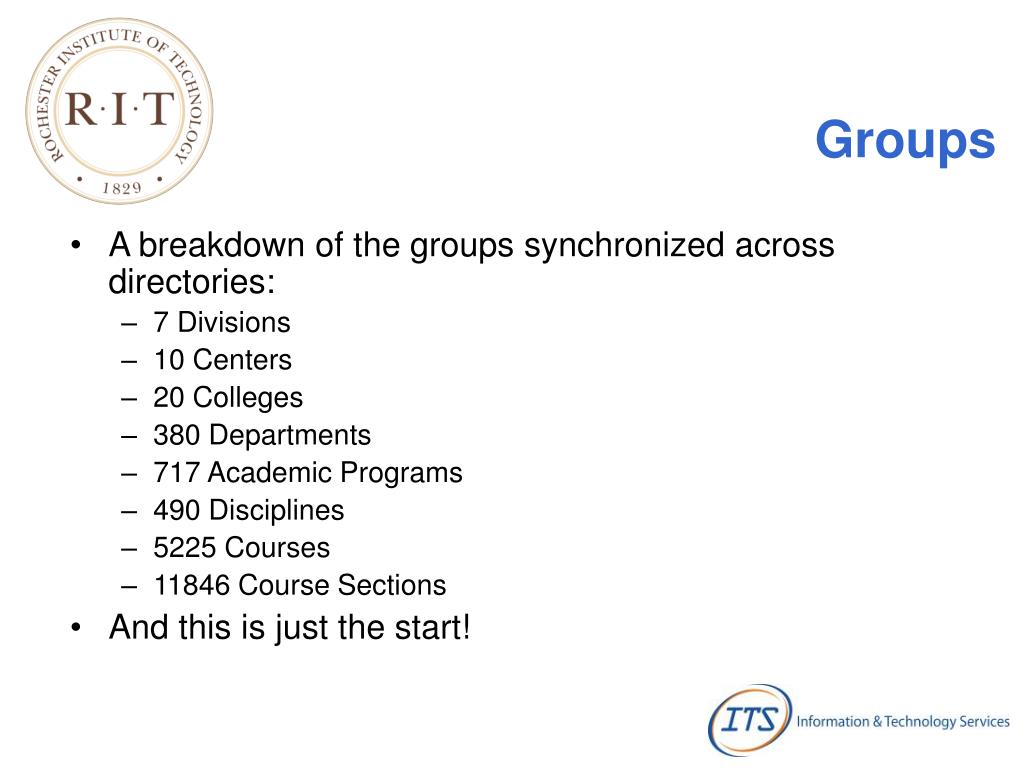 ROCHESTER INSTITUTE OF TECHNOLOGY
R·I·T
1829

Groups

• A breakdown of the groups synchronized across directories:
– 7 Divisions
– 10 Centers
– 20 Colleges
– 380 Departments
– 717 Academic Programs
– 490 Disciplines
– 5225 Courses
– 11846 Course Sections
• And this is just the start!

ITS Information & Technology Services